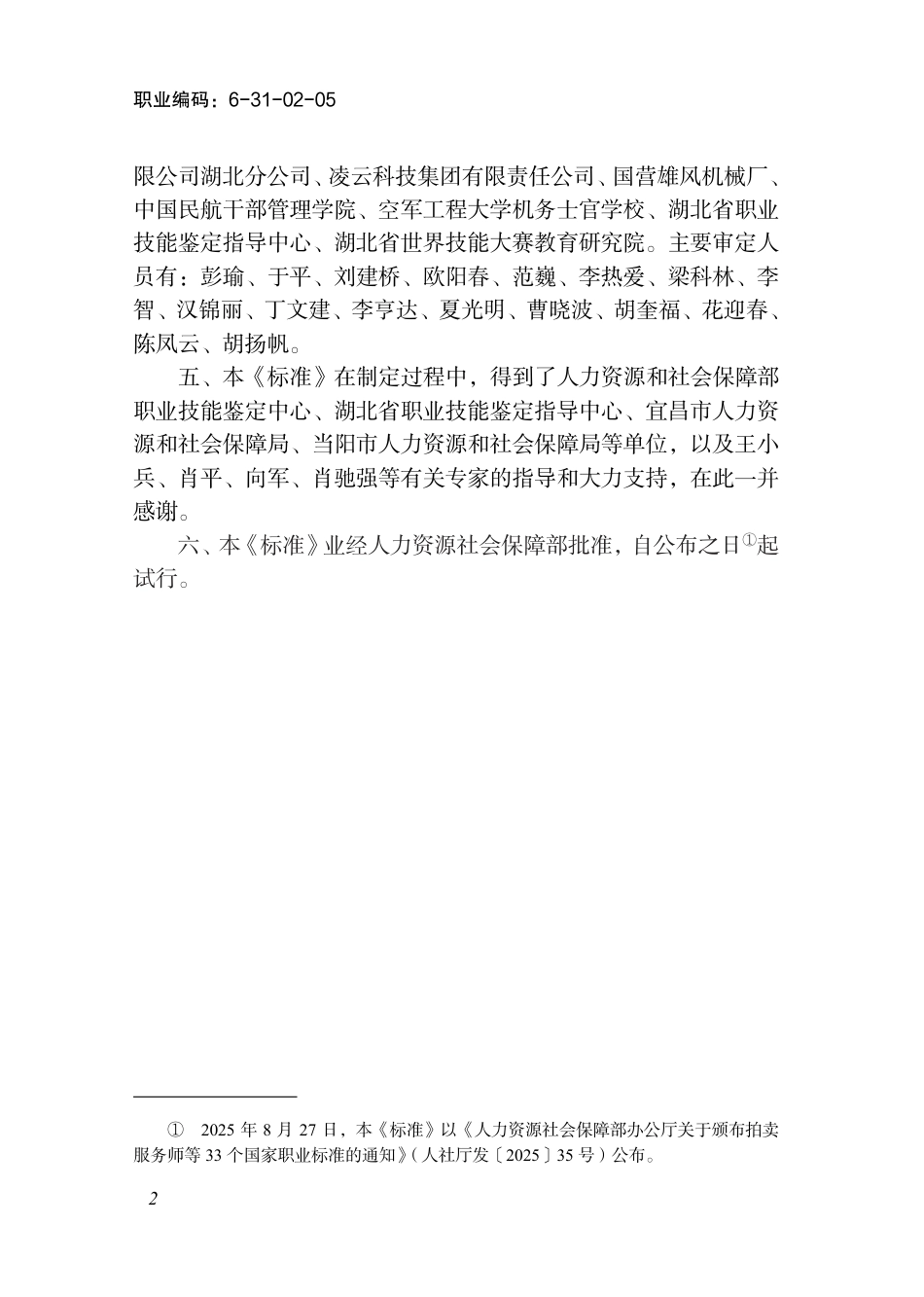 职业编码：6-31-02-05

限公司湖北分公司、凌云科技集团有限责任公司、国营雄风机械厂、中国民航干部管理学院、空军工程大学机务士官学校、湖北省职业技能鉴定指导中心、湖北省世界技能大赛教育研究院。主要审定人员有：彭瑜、于平、刘建桥、欧阳春、范巍、李热爱、梁科林、李智、汉锦丽、丁文建、李亨达、夏光明、曹晓波、胡奎福、花迎春、陈凤云、胡扬帆。

五、本《标准》在制定过程中，得到了人力资源和社会保障部职业技能鉴定中心、湖北省职业技能鉴定指导中心、宜昌市人力资源和社会保障局、当阳市人力资源和社会保障局等单位，以及王小兵、肖平、向军、肖驰强等有关专家的指导和大力支持，在此一并感谢。

六、本《标准》业经人力资源社会保障部批准，自公布之日①起试行。

① 2025 年 8 月 27 日，本《标准》以《人力资源社会保障部办公厅关于颁布拍卖服务师等 33 个国家职业标准的通知》（人社厅发〔2025〕35 号）公布。

2